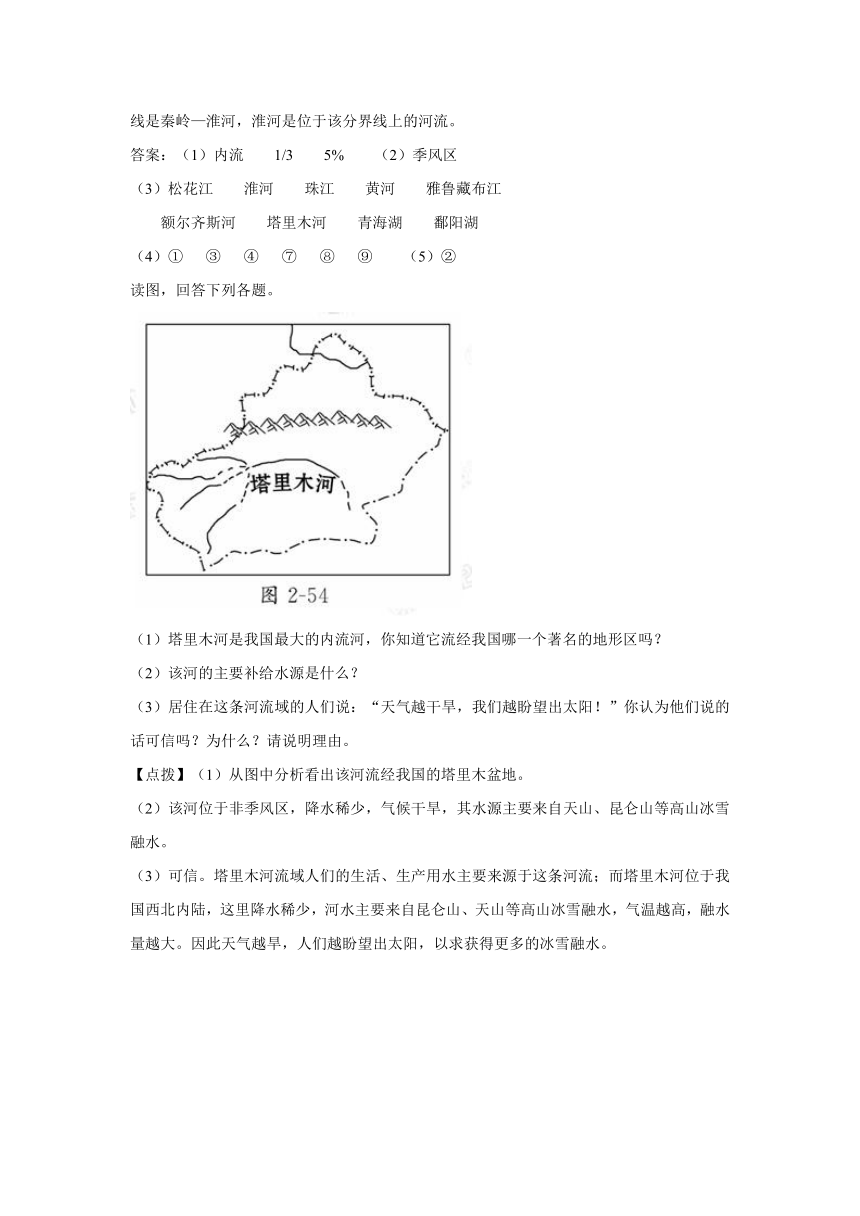 线是秦岭—淮河，淮河是位于该分界线上的河流。

答案：（1）内流　1/3　5%　（2）季风区

（3）松花江　淮河　珠江　黄河　雅鲁藏布江

额尔齐斯河　塔里木河　青海湖　鄱阳湖

（4）①　③　④　⑦　⑧　⑨　（5）②

读图，回答下列各题。

塔里木河

图 2-54

（1）塔里木河是我国最大的内流河，你知道它流经我国哪一个著名的地形区吗？

（2）该河的主要补给水源是什么？

（3）居住在这条河流域的人们说："天气越干旱，我们越盼望出太阳！"你认为他们说的话可信吗？为什么？请说明理由。

【点拨】（1）从图中分析看出该河流经我国的塔里木盆地。

（2）该河位于非季风区，降水稀少，气候干旱，其水源主要来自天山、昆仑山等高山冰雪融水。

（3）可信。塔里木河流域人们的生活、生产用水主要来源于这条河流；而塔里木河位于我国西北内陆，这里降水稀少，河水主要来自昆仑山、天山等高山冰雪融水，气温越高，融水量越大。因此天气越旱，人们越盼望出太阳，以求获得更多的冰雪融水。